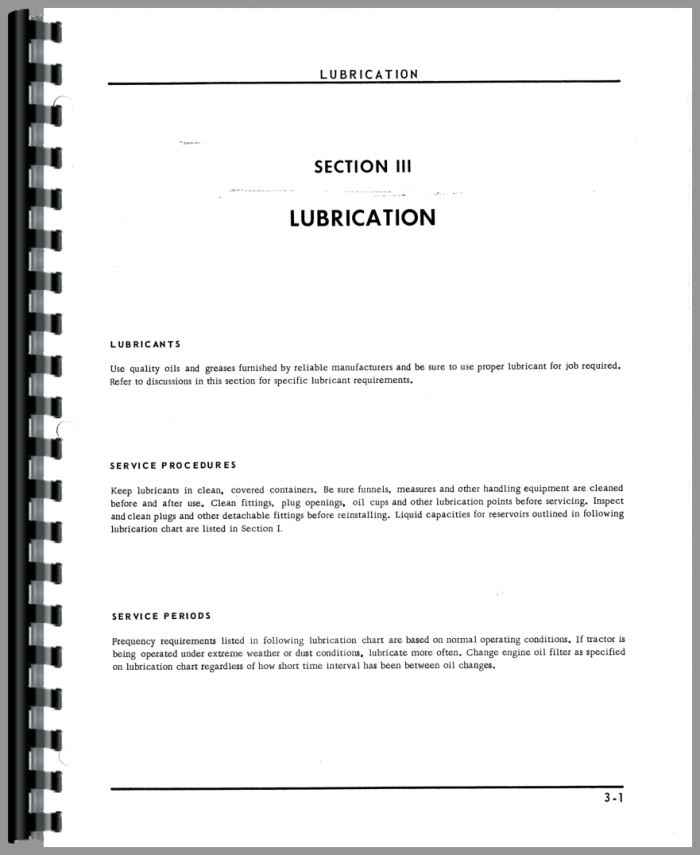 LUBRICATION

SECTION III

LUBRICATION

LUBRICANTS

Use quality oils and greases furnished by reliable manufacturers and be sure to use proper lubricant for job required. Refer to discussions in this section for specific lubricant requirements.

SERVICE PROCEDURES

Keep lubricants in clean, covered containers. Be sure funnels, measures and other handling equipment are cleaned before and after use. Clean fittings, plug openings, oil cups and other lubrication points before servicing. Inspect and clean plugs and other detachable fittings before reinstalling. Liquid capacities for reservoirs outlined in following lubrication chart are listed in Section I.

SERVICE PERIODS

Frequency requirements listed in following lubrication chart are based on normal operating conditions. If tractor is being operated under extreme weather or dust conditions, lubricate more often. Change engine oil filter as specified on lubrication chart regardless of how short time interval has been between oil changes.

3-1